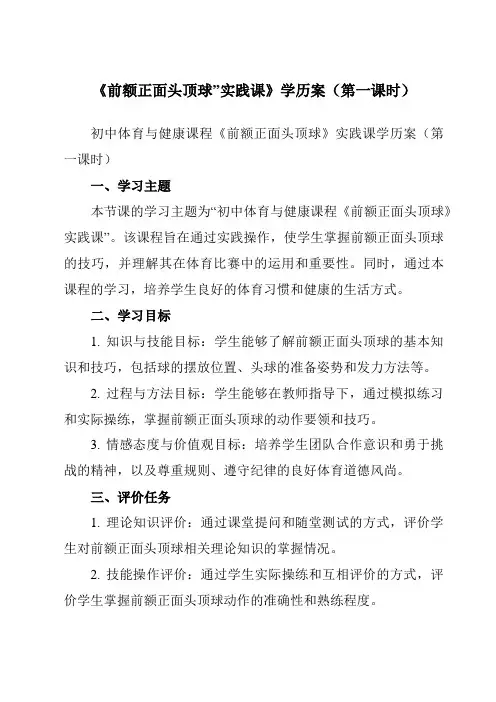 《前额正面头顶球”实践课》学历案（第一课时）

初中体育与健康课程《前额正面头顶球》实践课学历案（第一课时）

一、学习主题

本节课的学习主题为“初中体育与健康课程《前额正面头顶球》实践课”。该课程旨在通过实践操作，使学生掌握前额正面头顶球的技巧，并理解其在体育比赛中的运用和重要性。同时，通过本课程的学习，培养学生良好的体育习惯和健康的生活方式。

二、学习目标

1. 知识与技能目标：学生能够了解前额正面头顶球的基本知识和技巧，包括球的摆放位置、头球的准备姿势和发力方法等。

2. 过程与方法目标：学生能够在教师指导下，通过模拟练习和实际操练，掌握前额正面头顶球的动作要领和技巧。

3. 情感态度与价值观目标：培养学生团队合作意识和勇于挑战的精神，以及尊重规则、遵守纪律的良好体育道德风尚。

三、评价任务

1. 理论知识评价：通过课堂提问和随堂测试的方式，评价学生对前额正面头顶球相关理论知识的掌握情况。

2. 技能操作评价：通过学生实际操练和互相评价的方式，评价学生掌握前额正面头顶球动作的准确性和熟练程度。